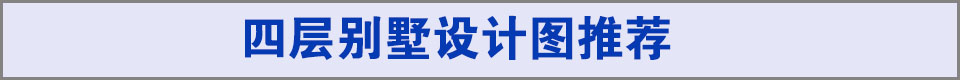 四层别墅设计图推荐